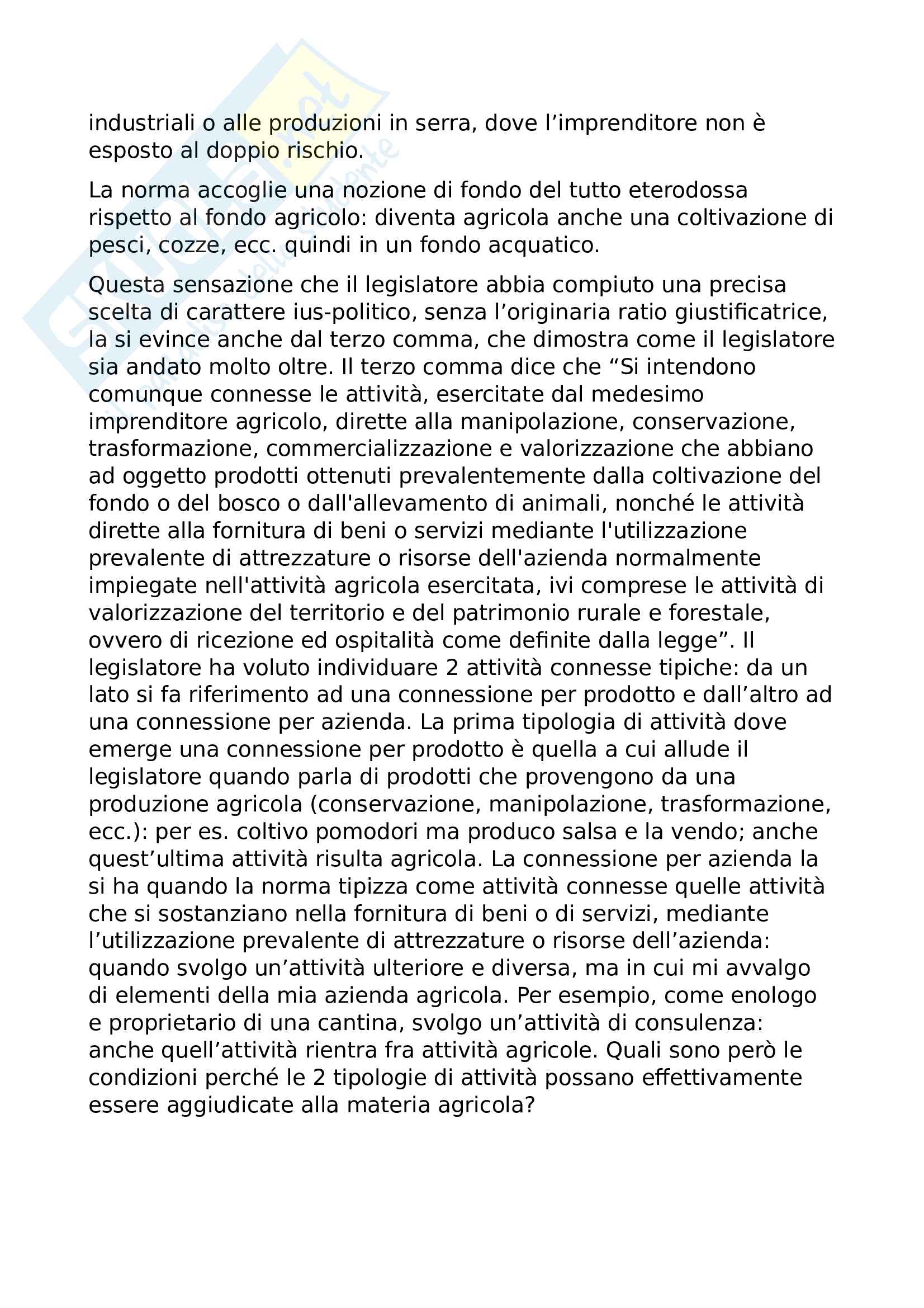 industriali o alle produzioni in serra, dove l’imprenditore non è esposto al doppio rischio.

La norma accoglie una nozione di fondo del tutto eterodossa rispetto al fondo agricolo: diventa agricola anche una coltivazione di pesci, cozze, ecc. quindi in un fondo acquatico.

Questa sensazione che il legislatore abbia compiuto una precisa scelta di carattere ius-politico, senza l’originaria ratio giustificatrice, la si evince anche dal terzo comma, che dimostra come il legislatore sia andato molto oltre. Il terzo comma dice che “Si intendono comunque connesse le attività, esercitate dal medesimo imprenditore agricolo, dirette alla manipolazione, conservazione, trasformazione, commercializzazione e valorizzazione che abbiano ad oggetto prodotti ottenuti prevalentemente dalla coltivazione del fondo o del bosco o dall'allevamento di animali, nonché le attività dirette alla fornitura di beni o servizi mediante l'utilizzazione prevalente di attrezzature o risorse dell'azienda normalmente impiegate nell'attività agricola esercitata, ivi comprese le attività di valorizzazione del territorio e del patrimonio rurale e forestale, ovvero di ricezione ed ospitalità come definite dalla legge”. Il legislatore ha voluto individuare 2 attività connesse tipiche: da un lato si fa riferimento ad una connessione per prodotto e dall’altro ad una connessione per azienda. La prima tipologia di attività dove emerge una connessione per prodotto è quella a cui allude il legislatore quando parla di prodotti che provengono da una produzione agricola (conservazione, manipolazione, trasformazione, ecc.): per es. coltivo pomodori ma produco salsa e la vendo; anche quest’ultima attività risulta agricola. La connessione per azienda la si ha quando la norma tipizza come attività connesse quelle attività che si sostanziano nella fornitura di beni o di servizi, mediante l’utilizzazione prevalente di attrezzature o risorse dell’azienda: quando svolgo un’attività ulteriore e diversa, ma in cui mi avvalgo di elementi della mia azienda agricola. Per esempio, come enologo e proprietario di una cantina, svolgo un’attività di consulenza: anche quell’attività rientra fra attività agricole. Quali sono però le condizioni perché le 2 tipologie di attività possano effettivamente essere aggiudicate alla materia agricola?